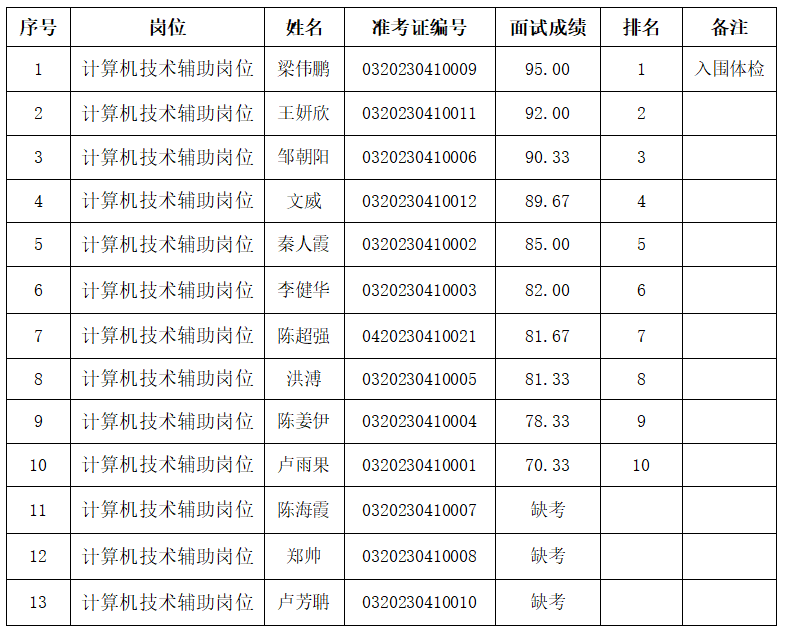 | 序号 | 岗位 | 姓名 | 准考证编号 | 面试成绩 | 排名 | 备注 |
|---|---|---|---|---|---|---|
| 1 | 计算机技术辅助岗位 | 梁伟鹏 | 0320230410009 | 95.00 | 1 | 入围体检 |
| 2 | 计算机技术辅助岗位 | 王妍欣 | 0320230410011 | 92.00 | 2 | |
| 3 | 计算机技术辅助岗位 | 邹朝阳 | 0320230410006 | 90.33 | 3 | |
| 4 | 计算机技术辅助岗位 | 文威 | 0320230410012 | 89.67 | 4 | |
| 5 | 计算机技术辅助岗位 | 秦人霞 | 0320230410002 | 85.00 | 5 | |
| 6 | 计算机技术辅助岗位 | 李健华 | 0320230410003 | 82.00 | 6 | |
| 7 | 计算机技术辅助岗位 | 陈超强 | 0420230410021 | 81.67 | 7 | |
| 8 | 计算机技术辅助岗位 | 洪溥 | 0320230410005 | 81.33 | 8 | |
| 9 | 计算机技术辅助岗位 | 陈姜伊 | 0320230410004 | 78.33 | 9 | |
| 10 | 计算机技术辅助岗位 | 卢雨果 | 0320230410001 | 70.33 | 10 | |
| 11 | 计算机技术辅助岗位 | 陈海霞 | 0320230410007 | 缺考 | | |
| 12 | 计算机技术辅助岗位 | 郑帅 | 0320230410008 | 缺考 | | |
| 13 | 计算机技术辅助岗位 | 卢芳聃 | 0320230410010 | 缺考 | | |